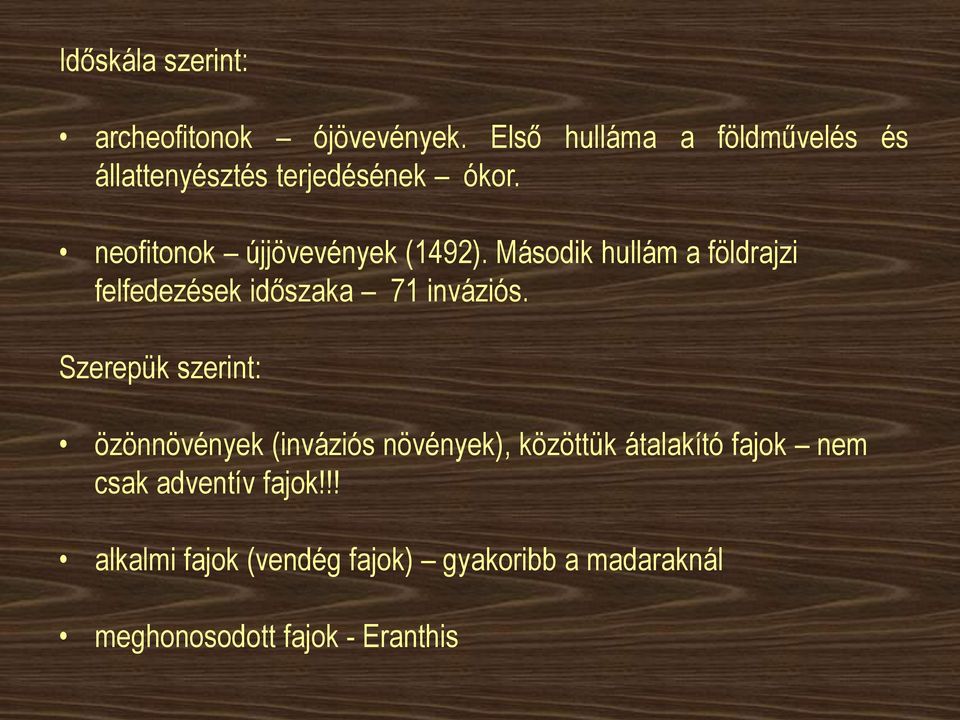 Időskála szerint:

• archeofitonok – ójövevények. Első hulláma a földművelés és állattenyésztés terjedésének – ókor.

• neofitonok – újjövevények (1492). Második hullám a földrajzi felfedezések időszaka – 71 inváziós.

Szerepük szerint:

• özönnövények (inváziós növények), közöttük átalakító fajok – nem csak adventív fajok!!!

• alkalmi fajok (vendég fajok) – gyakoribb a madaraknál

• meghonosodott fajok - Eranthis